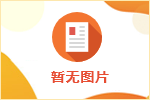 暂无图片